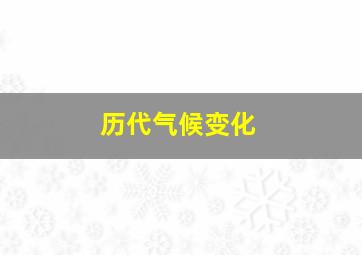 历代气候变化